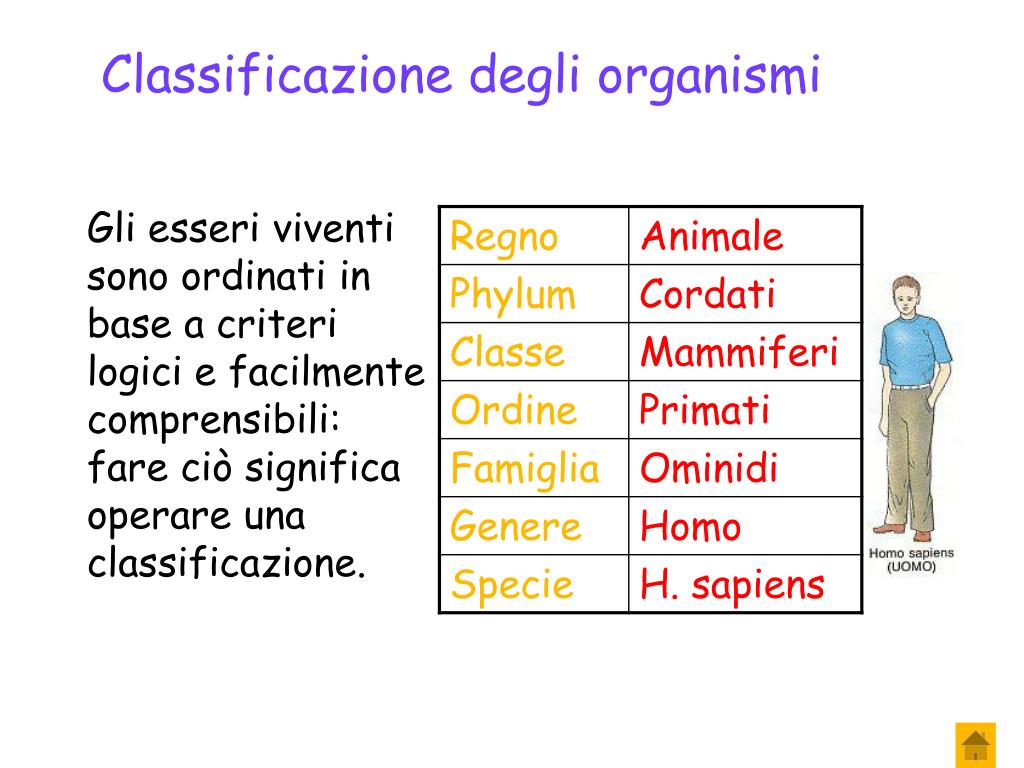 Classificazione degli organismi

Gli esseri viventi sono ordinati in base a criteri logici e facilmente comprensibili: fare ciò significa operare una classificazione.

| Regno | Animale |
|---|---|
| Phylum | Cordati |
| Classe | Mammiferi |
| Ordine | Primati |
| Famiglia | Ominidi |
| Genere | Homo |
| Specie | H. sapiens |

Homo sapiens (UOMO)